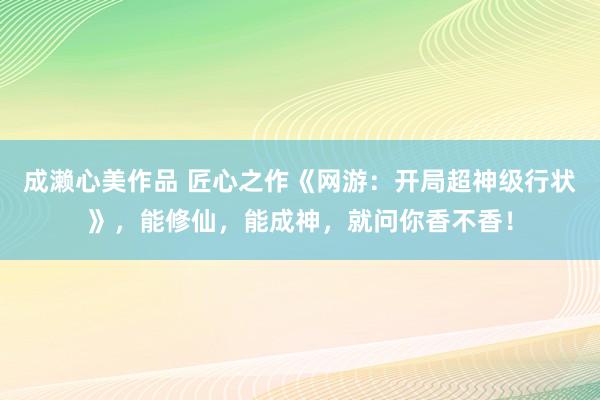 成濑心美作品 匠心之作《网游：开局超神级行状》，能修仙，能成神，就问你香不香！